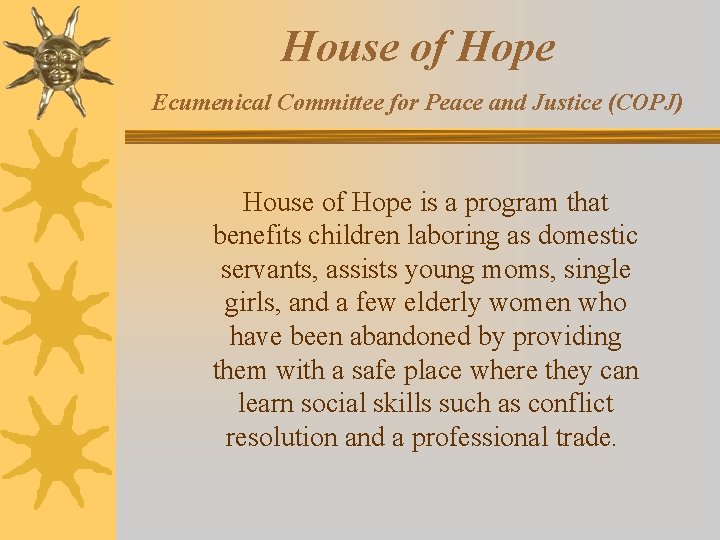 House of Hope

Ecumenical Committee for Peace and Justice (COPJ)

House of Hope is a program that benefits children laboring as domestic servants, assists young moms, single girls, and a few elderly women who have been abandoned by providing them with a safe place where they can learn social skills such as conflict resolution and a professional trade.